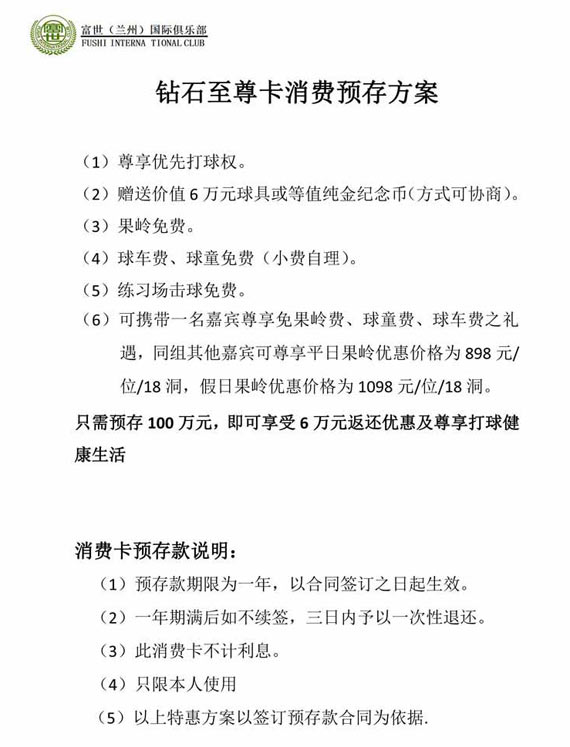 富世（兰州）国际俱乐部
FUSHI INTERNA TIONAL CLUB

钻石至尊卡消费预存方案

（1）尊享优先打球权。

（2）赠送价值6万元球具或等值纯金纪念币（方式可协商）。

（3）果岭免费。

（4）球车费、球童免费（小费自理）。

（5）练习场击球免费。

（6）可携带一名嘉宾尊享免果岭费、球童费、球车费之礼遇，同组其他嘉宾可尊享平日果岭优惠价格为898元/位/18洞，假日果岭优惠价格为1098元/位/18洞。

只需预存100万元，即可享受6万元返还优惠及尊享打球健康生活

消费卡预存款说明：

（1）预存款期限为一年，以合同签订之日起生效。

（2）一年期满后如不续签，三日内予以一次性退还。

（3）此消费卡不计利息。

（4）只限本人使用

（5）以上特惠方案以签订预存款合同为依据.